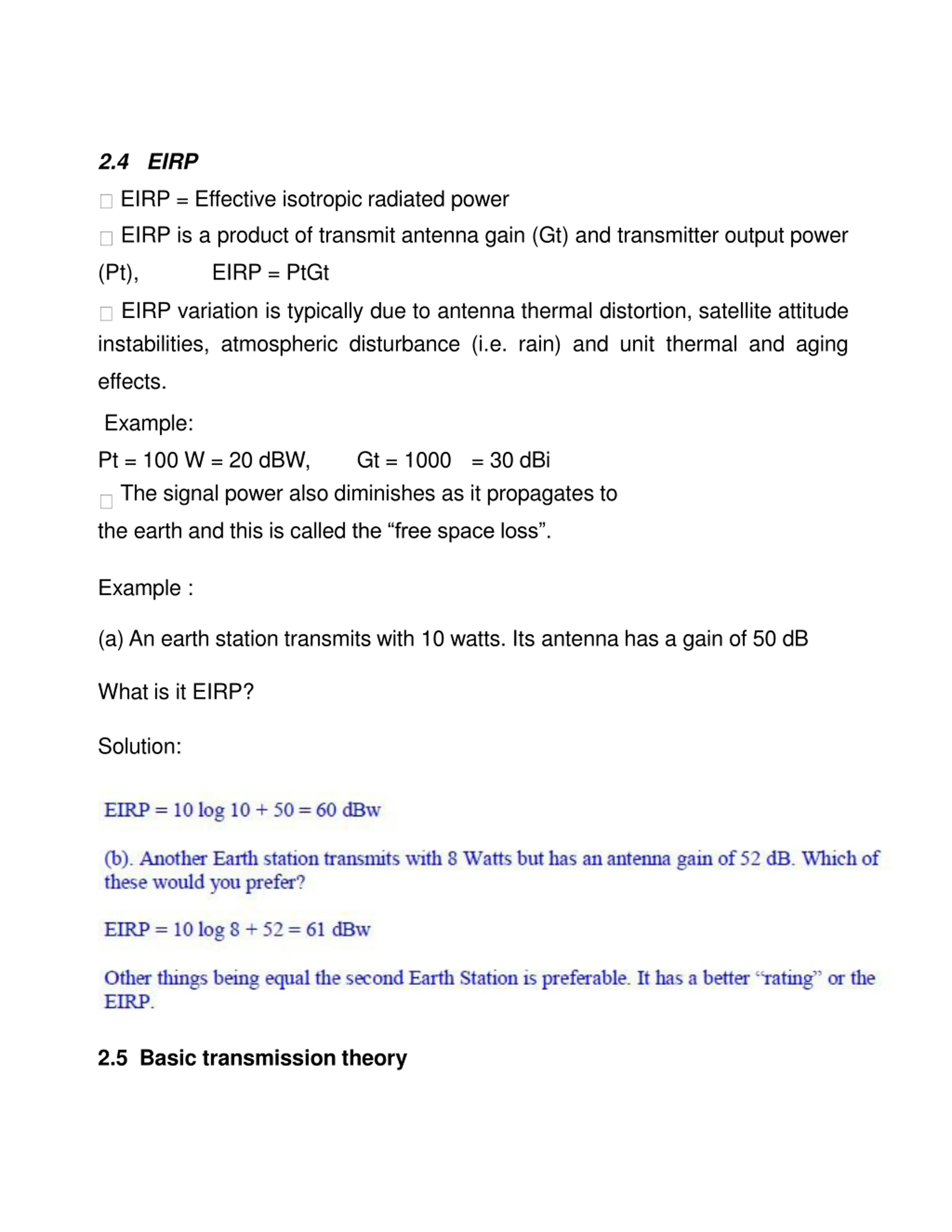 2.4 EIRP

□ EIRP = Effective isotropic radiated power

□ EIRP is a product of transmit antenna gain (Gt) and transmitter output power (Pt), EIRP = PtGt

□ EIRP variation is typically due to antenna thermal distortion, satellite attitude instabilities, atmospheric disturbance (i.e. rain) and unit thermal and aging effects.

Example:

Pt = 100 W = 20 dBW, Gt = 1000 = 30 dBi

□ The signal power also diminishes as it propagates to the earth and this is called the “free space loss”.

Example :

(a) An earth station transmits with 10 watts. Its antenna has a gain of 50 dB

What is it EIRP?

Solution:

EIRP = 10 log 10 + 50 = 60 dBw

(b). Another Earth station transmits with 8 Watts but has an antenna gain of 52 dB. Which of these would you prefer?

EIRP = 10 log 8 + 52 = 61 dBw

Other things being equal the second Earth Station is preferable. It has a better “rating” or the EIRP.

2.5 Basic transmission theory